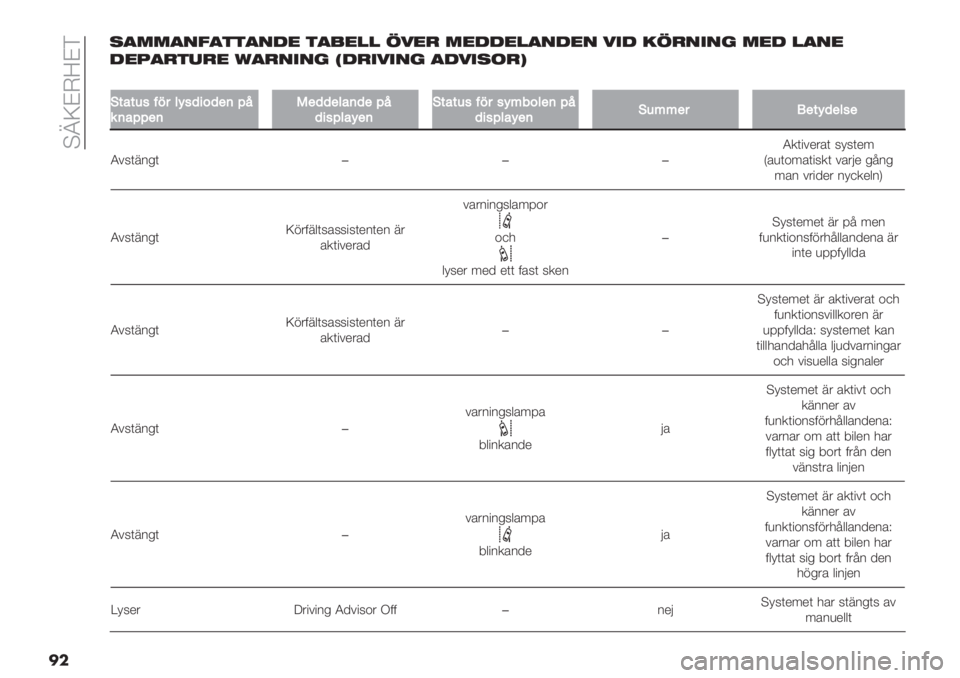 SÄKERHET

SAMMANFATTANDE TABELL ÖVER MEDDELANDEN VID KÖRNING MED LANE DEPARTURE WARNING (DRIVING ADVISOR)

| Status för lysdioden på knappen | Meddelande på displayen | Status för symbolen på displayen | Summer | Betydelse |
|---|---|---|---|---|
| Avstängt | – | – | – | Aktiverat system (automatiskt varje gång man vrider nyckeln) |
| Avstängt | Körfältsassistenten är aktiverad | varningslampor och lyser med ett fast sken | – | Systemet är på men funktionsförhållandena är inte uppfyllda |
| Avstängt | Körfältsassistenten är aktiverad | – | – | Systemet är aktiverat och funktionsvillkoren är uppfyllda: systemet kan tillhandahålla ljudvarningar och visuella signaler |
| Avstängt | – | varningslampa blinkande | ja | Systemet är aktivt och känner av funktionsförhållandena: varnar om att bilen har flyttat sig bort från den vänstra linjen |
| Avstängt | – | varningslampa blinkande | ja | Systemet är aktivt och känner av funktionsförhållandena: varnar om att bilen har flyttat sig bort från den högra linjen |
| Lyser | Driving Advisor Off | – | nej | Systemet har stängts av manuellt |

92

carmanualsonline.info